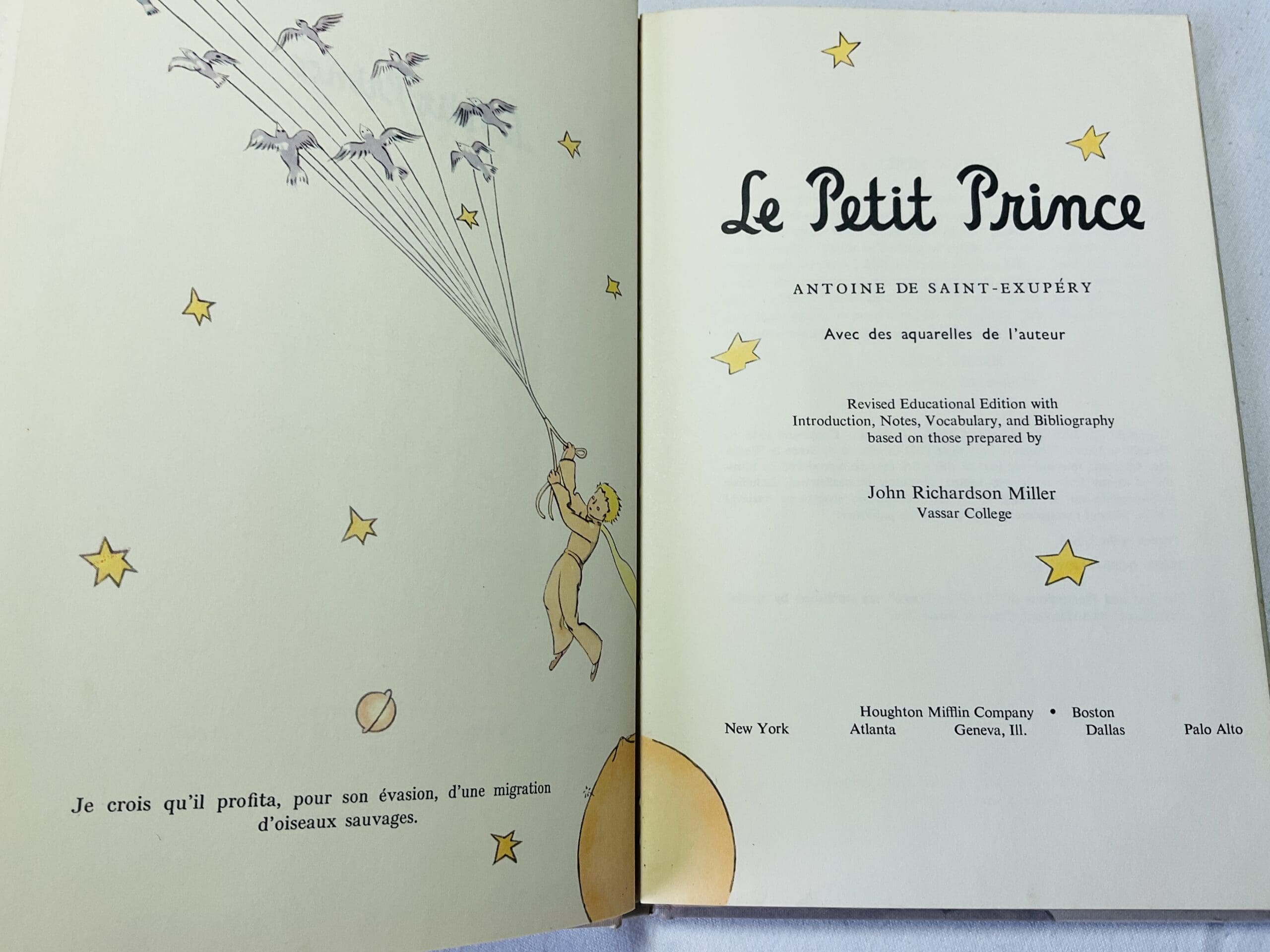 Je crois qu'il profita, pour son évasion, d'une migration d'oiseaux sauvages.

Le Petit Prince

ANTOINE DE SAINT-EXUPÉRY

Avec des aquarelles de l'auteur

Revised Educational Edition with Introduction, Notes, Vocabulary, and Bibliography based on those prepared by

John Richardson Miller
Vassar College

Houghton Mifflin Company • Boston
New York Atlanta Geneva, Ill. Dallas Palo Alto